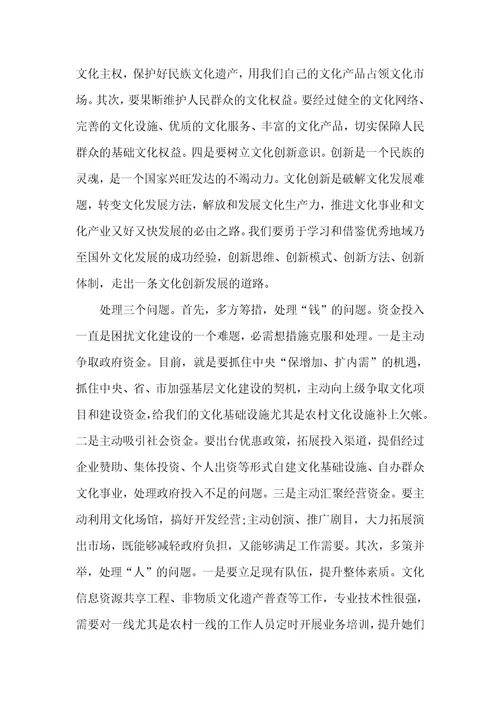 文化主权，保护好民族文化遗产，用我们自己的文化产品占领文化市场。其次，要果断维护人民群众的文化权益。要经过健全的文化网络、完善的文化设施、优质的文化服务、丰富的文化产品，切实保障人民群众的基础文化权益。四是要树立文化创新意识。创新是一个民族的灵魂，是一个国家兴旺发达的不竭动力。文化创新是破解文化发展难题，转变文化发展方法，解放和发展文化生产力，推进文化事业和文化产业又好又快发展的必由之路。我们要勇于学习和借鉴优秀地域乃至国外文化发展的成功经验，创新思维、创新模式、创新方法、创新体制，走出一条文化创新发展的道路。

处理三个问题。首先，多方筹措，处理“钱”的问题。资金投入一直是困扰文化建设的一个难题，必需想措施克服和处理。一是主动争取政府资金。目前，就是要抓住中央“保增加、扩内需”的机遇，抓住中央、省、市加强基层文化建设的契机，主动向上级争取文化项目和建设资金，给我们的文化基础设施尤其是农村文化设施补上欠帐。二是主动吸引社会资金。要出台优惠政策，拓展投入渠道，提倡经过企业赞助、集体投资、个人出资等形式自建文化基础设施、自办群众文化事业，处理政府投入不足的问题。三是主动汇聚经营资金。要主动利用文化场馆，搞好开发经营;主动创演、推广剧目，大力拓展演出市场，既能够减轻政府负担，又能够满足工作需要。其次，多策并举，处理“人”的问题。一是要立足现有队伍，提升整体素质。文化信息资源共享工程、非物质文化遗产普查等工作，专业技术性很强，需要对一线尤其是农村一线的工作人员定时开展业务培训，提升她们